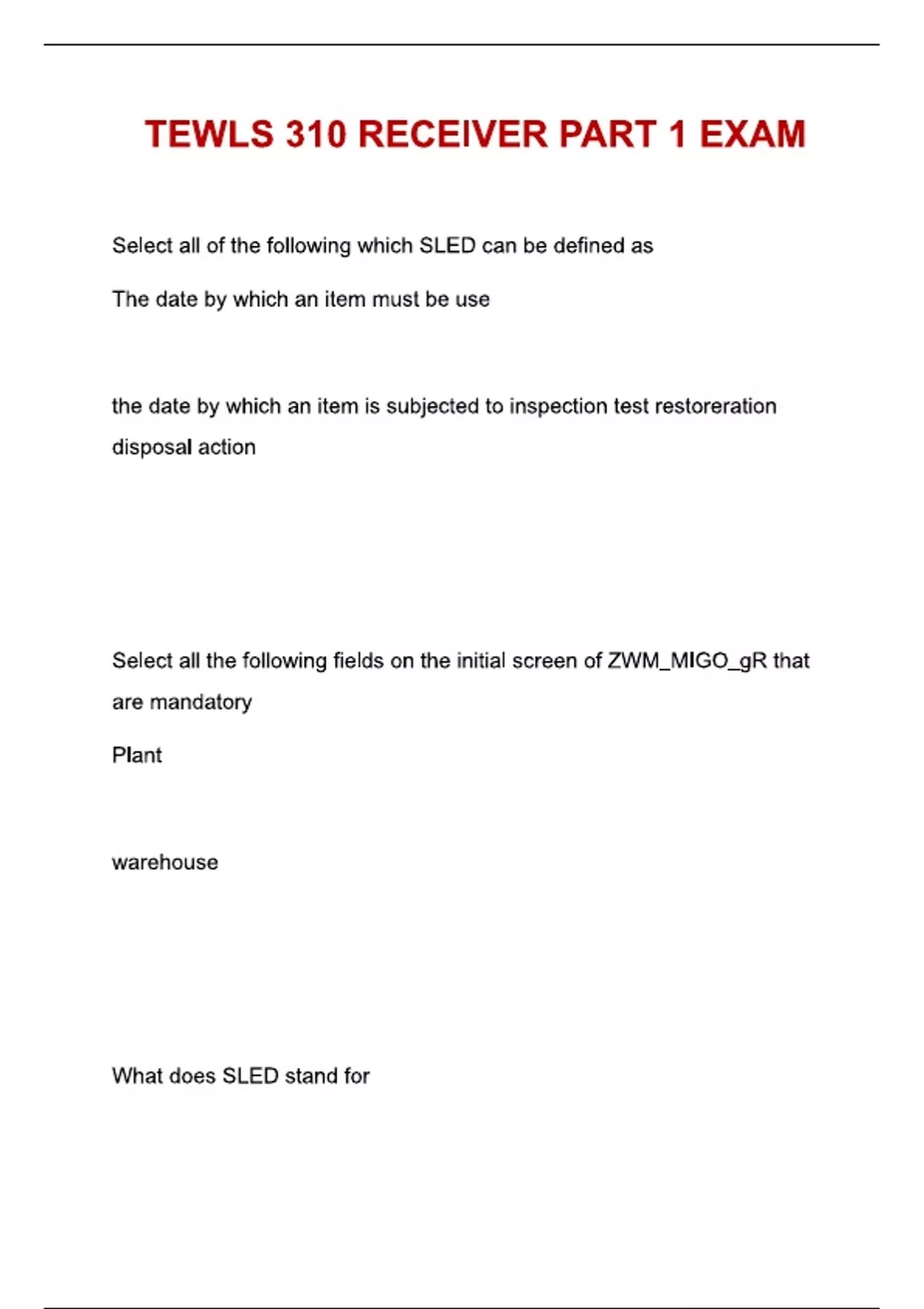 TEWLS 310 RECEIVER PART 1 EXAM

Select all of the following which SLED can be defined as

The date by which an item must be use

the date by which an item is subjected to inspection test restoreration disposal action

Select all the following fields on the initial screen of ZWM_MIGO_gR that are mandatory

Plant

warehouse

What does SLED stand for